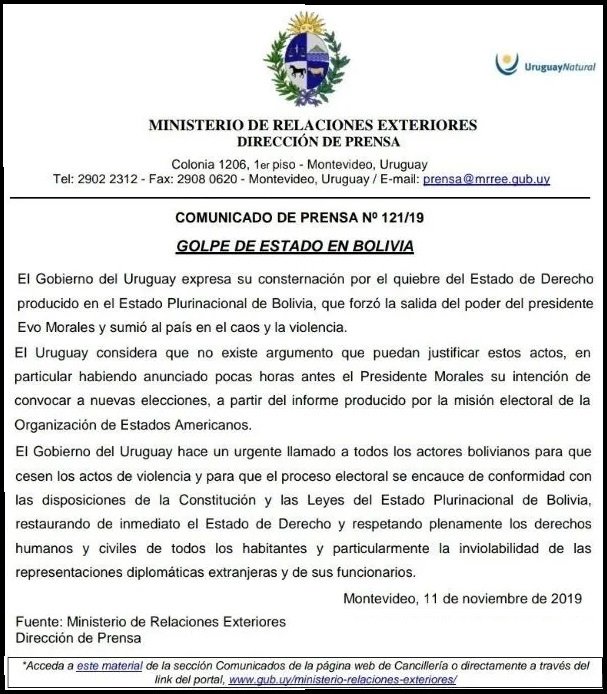 UruguayNatural

MINISTERIO DE RELACIONES EXTERIORES
DIRECCIÓN DE PRENSA

Colonia 1206, 1er piso - Montevideo, Uruguay
Tel: 2902 2312 - Fax: 2908 0620 - Montevideo, Uruguay / E-mail: prensa@mrree.gub.uy

COMUNICADO DE PRENSA Nº 121/19

GOLPE DE ESTADO EN BOLIVIA

El Gobierno del Uruguay expresa su consternación por el quiebre del Estado de Derecho producido en el Estado Plurinacional de Bolivia, que forzó la salida del poder del presidente Evo Morales y sumió al país en el caos y la violencia.

El Uruguay considera que no existe argumento que puedan justificar estos actos, en particular habiendo anunciado pocas horas antes el Presidente Morales su intención de convocar a nuevas elecciones, a partir del informe producido por la misión electoral de la Organización de Estados Americanos.

El Gobierno del Uruguay hace un urgente llamado a todos los actores bolivianos para que cesen los actos de violencia y para que el proceso electoral se encauce de conformidad con las disposiciones de la Constitución y las Leyes del Estado Plurinacional de Bolivia, restaurando de inmediato el Estado de Derecho y respetando plenamente los derechos humanos y civiles de todos los habitantes y particularmente la inviolabilidad de las representaciones diplomáticas extranjeras y de sus funcionarios.

Montevideo, 11 de noviembre de 2019

Fuente: Ministerio de Relaciones Exteriores
Dirección de Prensa

*Acceda a este material de la sección Comunicados de la página web de Cancillería o directamente a través del link del portal, www.gub.uy/ministerio-relaciones-exteriores/